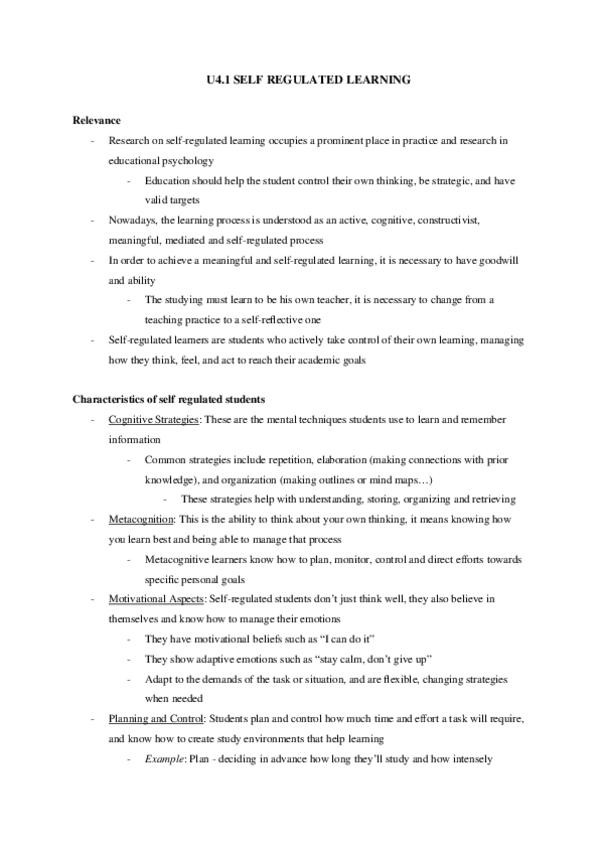 U4.1 SELF REGULATED LEARNING

Relevance

- Research on self-regulated learning occupies a prominent place in practice and research in educational psychology
  - Education should help the student control their own thinking, be strategic, and have valid targets
- Nowadays, the learning process is understood as an active, cognitive, constructivist, meaningful, mediated and self-regulated process
- In order to achieve a meaningful and self-regulated learning, it is necessary to have goodwill and ability
  - The studying must learn to be his own teacher, it is necessary to change from a teaching practice to a self-reflective one
- Self-regulated learners are students who actively take control of their own learning, managing how they think, feel, and act to reach their academic goals

Characteristics of self regulated students

- Cognitive Strategies: These are the mental techniques students use to learn and remember information
  - Common strategies include repetition, elaboration (making connections with prior knowledge), and organization (making outlines or mind maps…)
    - These strategies help with understanding, storing, organizing and retrieving
- Metacognition: This is the ability to think about your own thinking, it means knowing how you learn best and being able to manage that process
  - Metacognitive learners know how to plan, monitor, control and direct efforts towards specific personal goals
- Motivational Aspects: Self-regulated students don't just think well, they also believe in themselves and know how to manage their emotions
  - They have motivational beliefs such as "I can do it"
  - They show adaptive emotions such as "stay calm, don't give up"
  - Adapt to the demands of the task or situation, and are flexible, changing strategies when needed
- Planning and Control: Students plan and control how much time and effort a task will require, and know how to create study environments that help learning
  - Example: Plan - deciding in advance how long they'll study and how intensely